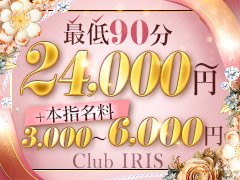 最低90分

24,000円~

+本指名料

3,000~6,000円

Club IRIS